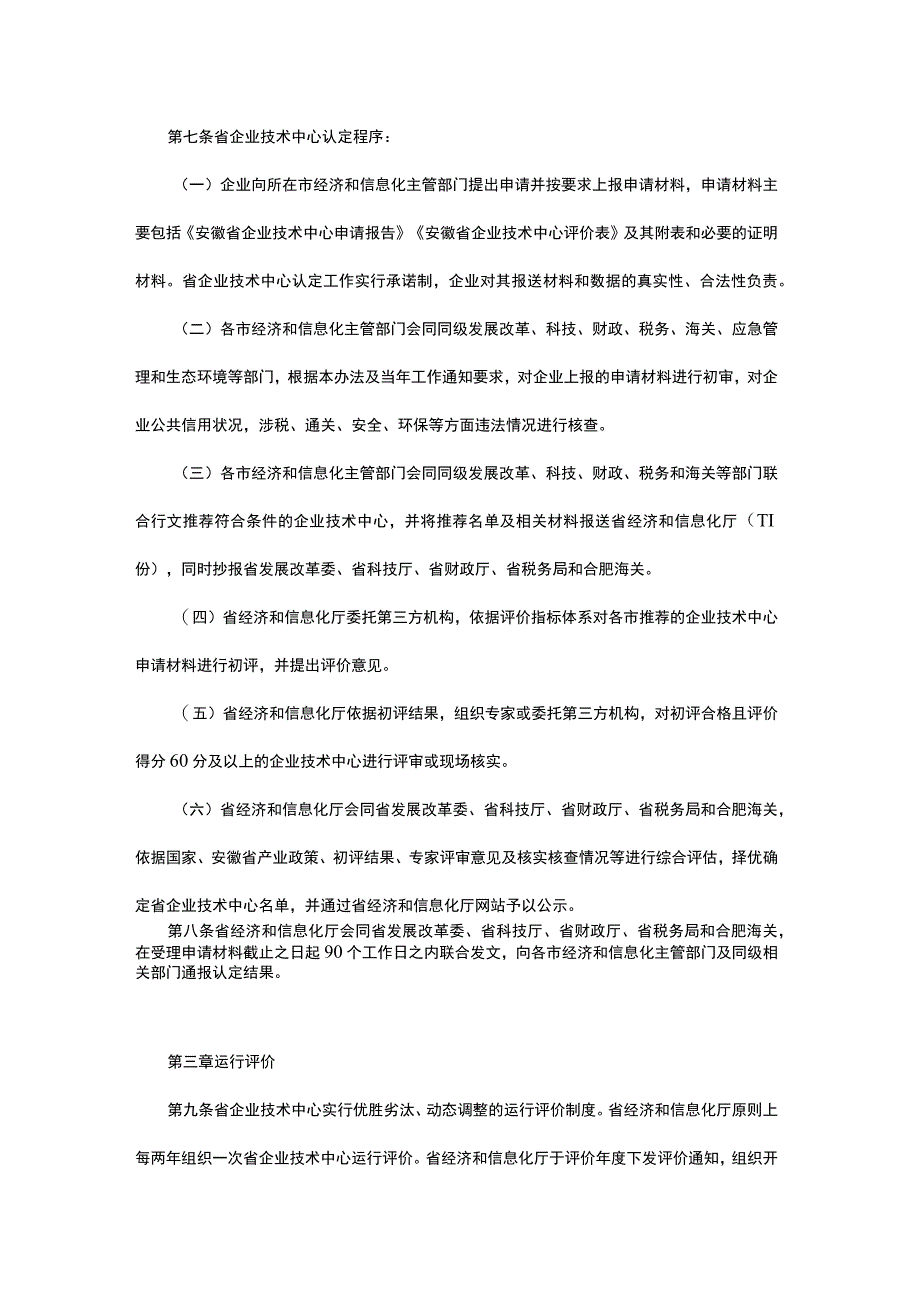 第七条省企业技术中心认定程序：

（一）企业向所在市经济和信息化主管部门提出申请并按要求上报申请材料，申请材料主要包括《安徽省企业技术中心申请报告》《安徽省企业技术中心评价表》及其附表和必要的证明材料。省企业技术中心认定工作实行承诺制，企业对其报送材料和数据的真实性、合法性负责。

（二）各市经济和信息化主管部门会同同级发展改革、科技、财政、税务、海关、应急管理和生态环境等部门，根据本办法及当年工作通知要求，对企业上报的申请材料进行初审，对企业公共信用状况，涉税、通关、安全、环保等方面违法情况进行核查。

（三）各市经济和信息化主管部门会同同级发展改革、科技、财政、税务和海关等部门联合行文推荐符合条件的企业技术中心，并将推荐名单及相关材料报送省经济和信息化厅（TI份），同时抄报省发展改革委、省科技厅、省财政厅、省税务局和合肥海关。

（四）省经济和信息化厅委托第三方机构，依据评价指标体系对各市推荐的企业技术中心申请材料进行初评，并提出评价意见。

（五）省经济和信息化厅依据初评结果，组织专家或委托第三方机构，对初评合格且评价得分60分及以上的企业技术中心进行评审或现场核实。

（六）省经济和信息化厅会同省发展改革委、省科技厅、省财政厅、省税务局和合肥海关，依据国家、安徽省产业政策、初评结果、专家评审意见及核实核查情况等进行综合评估，择优确定省企业技术中心名单，并通过省经济和信息化厅网站予以公示。

第八条省经济和信息化厅会同省发展改革委、省科技厅、省财政厅、省税务局和合肥海关，在受理申请材料截止之日起90个工作日之内联合发文，向各市经济和信息化主管部门及同级相关部门通报认定结果。

第三章运行评价

第九条省企业技术中心实行优胜劣汰、动态调整的运行评价制度。省经济和信息化厅原则上每两年组织一次省企业技术中心运行评价。省经济和信息化厅于评价年度下发评价通知，组织开